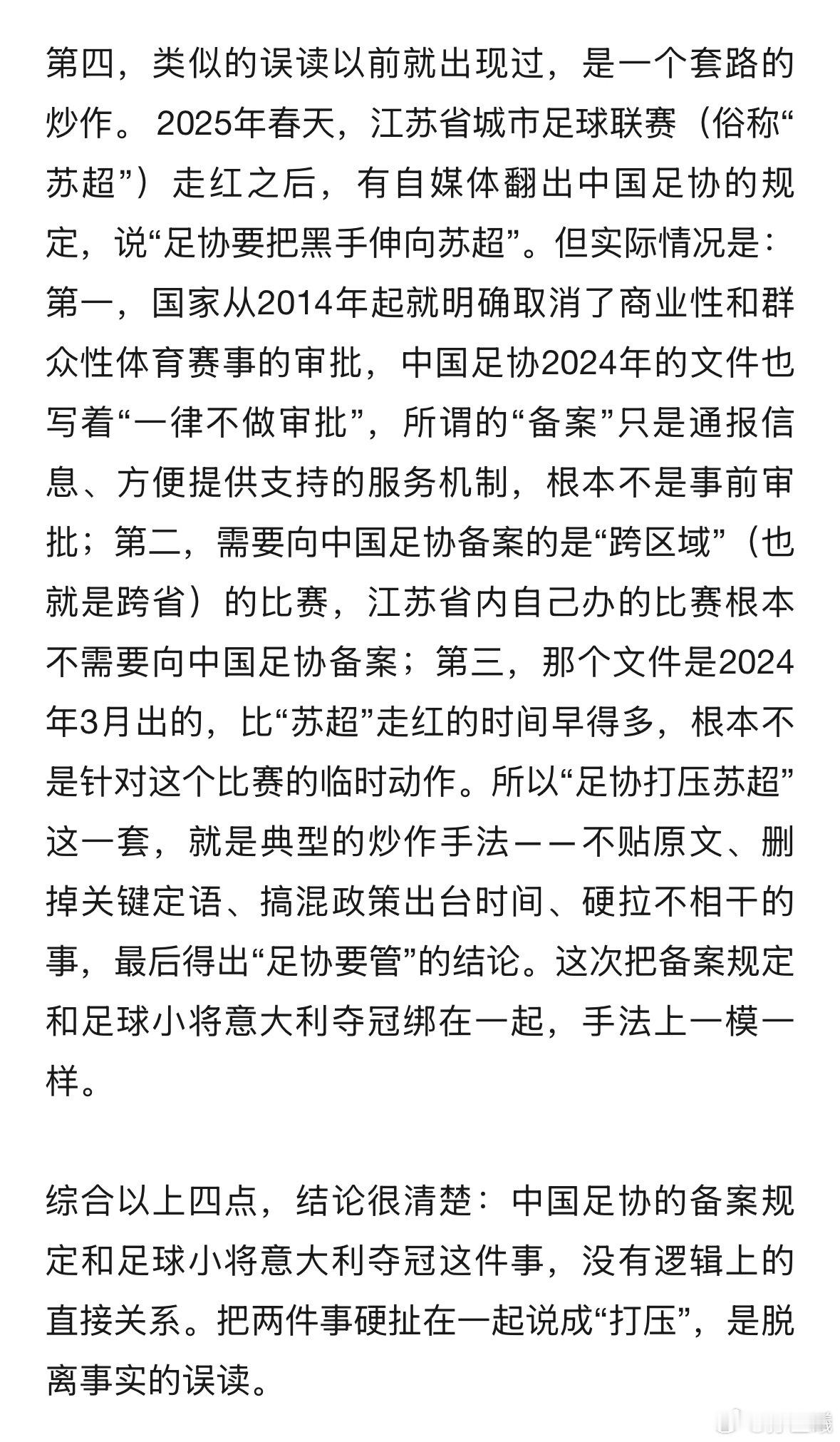 第四，类似的误读以前就出现过，是一个套路的炒作。2025年春天，江苏省城市足球联赛（俗称“苏超”）走红之后，有自媒体翻出中国足协的规定，说“足协要把黑手伸向苏超”。但实际情况是：第一，国家从2014年起就明确取消了商业性和群众性体育赛事的审批，中国足协2024年的文件也写着“一律不做审批”，所谓的“备案”只是通报信息、方便提供支持的服务机制，根本不是事前审批；第二，需要向中国足协备案的是“跨区域”（也就是跨省）的比赛，江苏省内自己办的比赛根本不需要向中国足协备案；第三，那个文件是2024年3月出的，比“苏超”走红的时间早得多，根本不是针对这个比赛的临时动作。所以“足协打压苏超”这一套，就是典型的炒作手法——不贴原文、删掉关键定语、搞混政策出台时间、硬拉不相干的事，最后得出“足协要管”的结论。这次把备案规定和足球小将意大利夺冠绑在一起，手法上一模一样。

综合以上四点，结论很清楚：中国足协的备案规定和足球小将意大利夺冠这件事，没有逻辑上的直接关系。把两件事硬扯在一起说成“打压”，是脱离事实的误读。